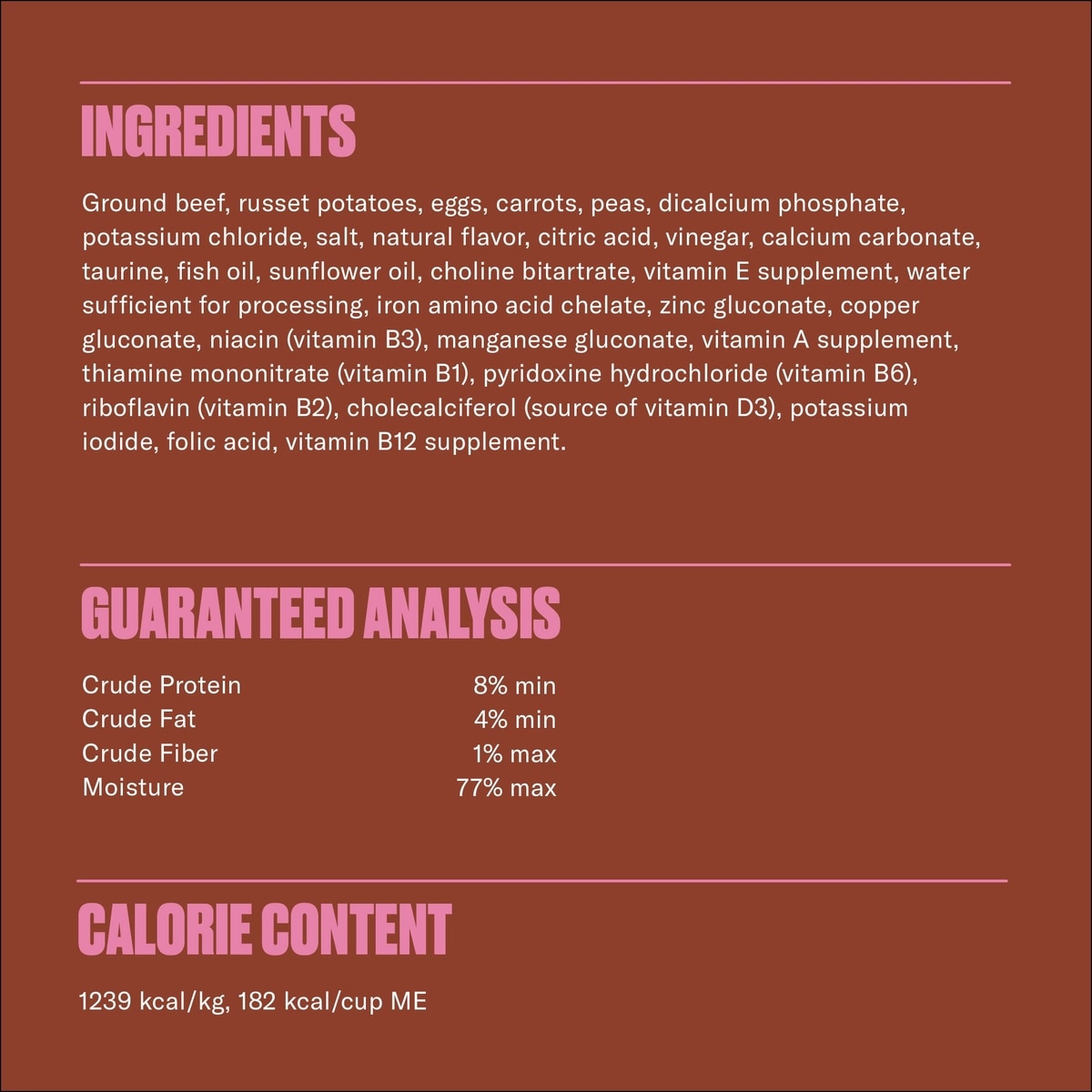 INGREDIENTS

Ground beef, russet potatoes, eggs, carrots, peas, dicalcium phosphate, potassium chloride, salt, natural flavor, citric acid, vinegar, calcium carbonate, taurine, fish oil, sunflower oil, choline bitartrate, vitamin E supplement, water sufficient for processing, iron amino acid chelate, zinc gluconate, copper gluconate, niacin (vitamin B3), manganese gluconate, vitamin A supplement, thiamine mononitrate (vitamin B1), pyridoxine hydrochloride (vitamin B6), riboflavin (vitamin B2), cholecalciferol (source of vitamin D3), potassium iodide, folic acid, vitamin B12 supplement.

GUARANTEED ANALYSIS

Crude Protein 8% min
Crude Fat 4% min
Crude Fiber 1% max
Moisture 77% max

CALORIE CONTENT

1239 kcal/kg, 182 kcal/cup ME